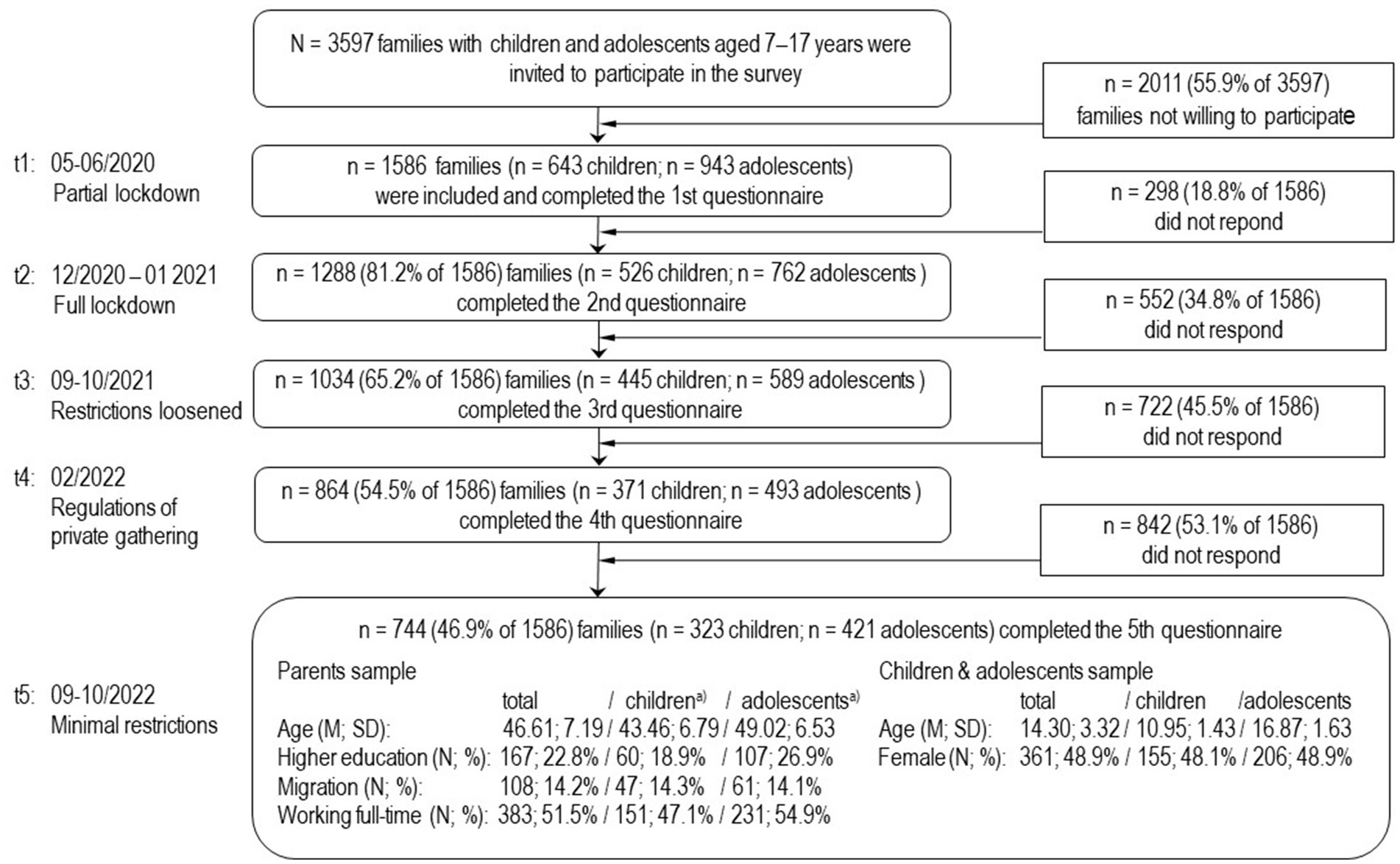 N = 3597 families with children and adolescents aged 7–17 years were invited to participate in the survey

n = 2011 (55.9% of 3597) families not willing to participate

t1: 05-06/2020 Partial lockdown

n = 1586 families (n = 643 children; n = 943 adolescents) were included and completed the 1st questionnaire

n = 298 (18.8% of 1586) did not repond

t2: 12/2020 – 01 2021 Full lockdown

n = 1288 (81.2% of 1586) families (n = 526 children; n = 762 adolescents ) completed the 2nd questionnaire

n = 552 (34.8% of 1586) did not respond

t3: 09-10/2021 Restrictions loosened

n = 1034 (65.2% of 1586) families (n = 445 children; n = 589 adolescents ) completed the 3rd questionnaire

n = 722 (45.5% of 1586) did not respond

t4: 02/2022 Regulations of private gathering

n = 864 (54.5% of 1586) families (n = 371 children; n = 493 adolescents ) completed the 4th questionnaire

n = 842 (53.1% of 1586) did not respond

t5: 09-10/2022 Minimal restrictions

n = 744 (46.9% of 1586) families (n = 323 children; n = 421 adolescents) completed the 5th questionnaire

Parents sample
total / children$^{a)}$ / adolescents$^{a)}$
Age (M; SD): 46.61; 7.19 / 43.46; 6.79 / 49.02; 6.53
Higher education (N; %): 167; 22.8% / 60; 18.9% / 107; 26.9%
Migration (N; %): 108; 14.2% / 47; 14.3% / 61; 14.1%
Working full-time (N; %): 383; 51.5% / 151; 47.1% / 231; 54.9%

Children & adolescents sample
total / children /adolescents
Age (M; SD): 14.30; 3.32 / 10.95; 1.43 / 16.87; 1.63
Female (N; %): 361; 48.9% / 155; 48.1% / 206; 48.9%